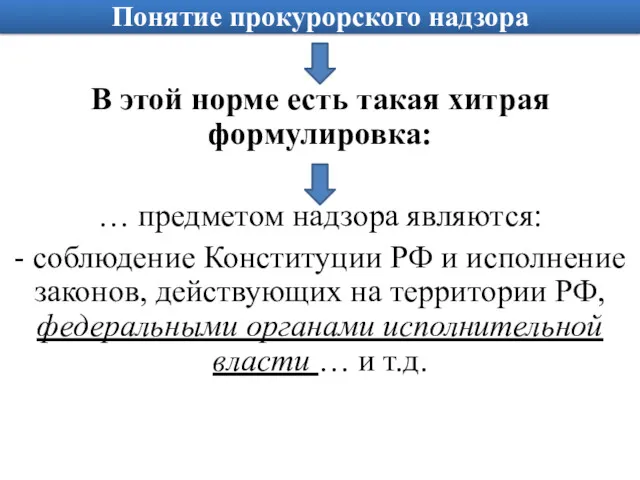 Понятие прокурорского надзора

В этой норме есть такая хитрая формулировка:

… предметом надзора являются:
- соблюдение Конституции РФ и исполнение законов, действующих на территории РФ, федеральными органами исполнительной власти … и т.д.